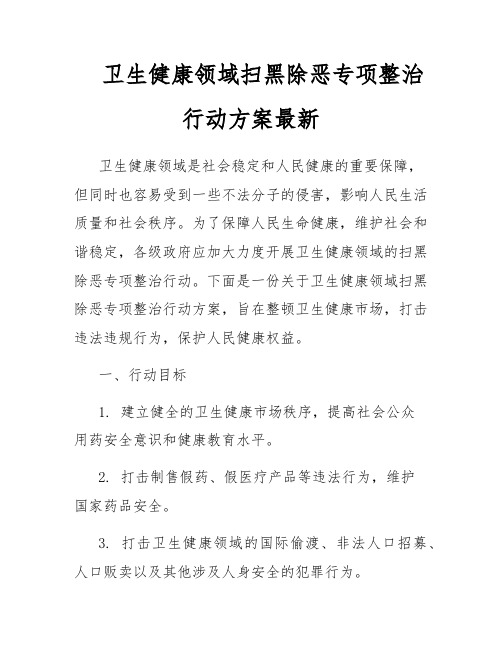 卫生健康领域扫黑除恶专项整治行动方案最新

卫生健康领域是社会稳定和人民健康的重要保障，但同时也容易受到一些不法分子的侵害，影响人民生活质量和社会秩序。为了保障人民生命健康，维护社会和谐稳定，各级政府应加大力度开展卫生健康领域的扫黑除恶专项整治行动。下面是一份关于卫生健康领域扫黑除恶专项整治行动方案，旨在整顿卫生健康市场，打击违法违规行为，保护人民健康权益。

一、行动目标

1. 建立健全的卫生健康市场秩序，提高社会公众用药安全意识和健康教育水平。

2. 打击制售假药、假医疗产品等违法行为，维护国家药品安全。

3. 打击卫生健康领域的国际偷渡、非法人口招募、人口贩卖以及其他涉及人身安全的犯罪行为。